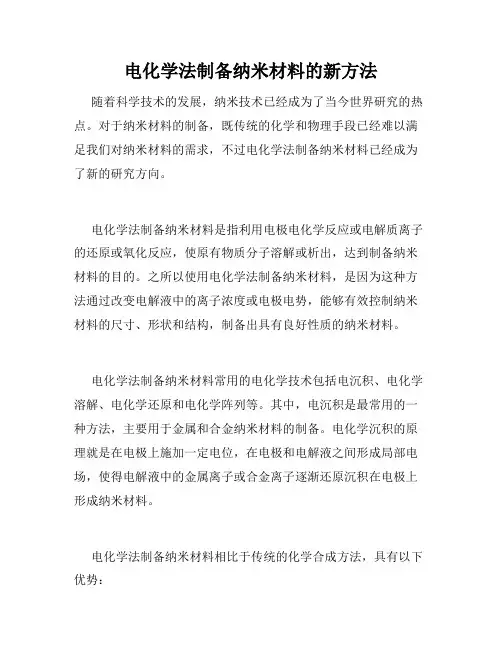 电化学法制备纳米材料的新方法

随着科学技术的发展，纳米技术已经成为了当今世界研究的热点。对于纳米材料的制备，既传统的化学和物理手段已经难以满足我们对纳米材料的需求，不过电化学法制备纳米材料已经成为了新的研究方向。

电化学法制备纳米材料是指利用电极电化学反应或电解质离子的还原或氧化反应，使原有物质分子溶解或析出，达到制备纳米材料的目的。之所以使用电化学法制备纳米材料，是因为这种方法通过改变电解液中的离子浓度或电极电势，能够有效控制纳米材料的尺寸、形状和结构，制备出具有良好性质的纳米材料。

电化学法制备纳米材料常用的电化学技术包括电沉积、电化学溶解、电化学还原和电化学阵列等。其中，电沉积是最常用的一种方法，主要用于金属和合金纳米材料的制备。电化学沉积的原理就是在电极上施加一定电位，在电极和电解液之间形成局部电场，使得电解液中的金属离子或合金离子逐渐还原沉积在电极上形成纳米材料。

电化学法制备纳米材料相比于传统的化学合成方法，具有以下优势：